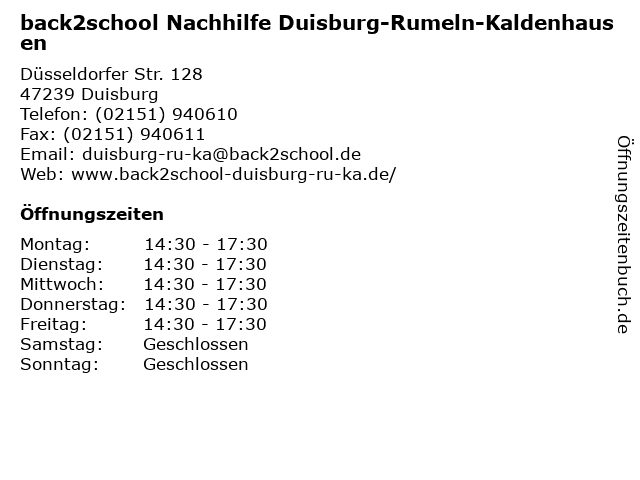 back2school Nachhilfe Duisburg-Rumeln-Kaldenhausen

Düsseldorfer Str. 128
47239 Duisburg
Telefon: (02151) 940610
Fax: (02151) 940611
Email: duisburg-ru-ka@back2school.de
Web: www.back2school-duisburg-ru-ka.de/

Öffnungszeiten

Montag: 14:30 - 17:30
Dienstag: 14:30 - 17:30
Mittwoch: 14:30 - 17:30
Donnerstag: 14:30 - 17:30
Freitag: 14:30 - 17:30
Samstag: Geschlossen
Sonntag: Geschlossen

Öffnungszeitenbuch.de